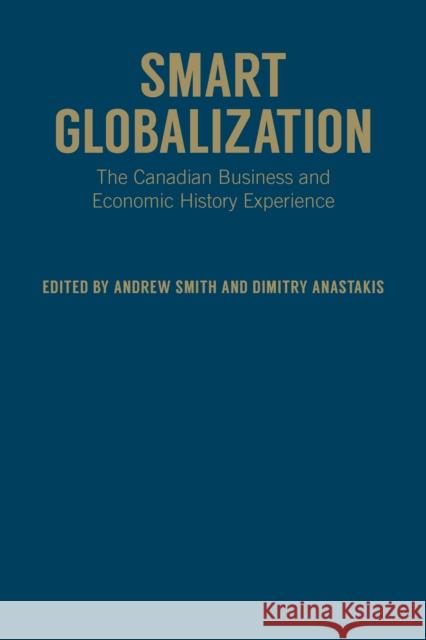 SMART GLOBALIZATION

The Canadian Business and Economic History Experience

EDITED BY ANDREW SMITH AND DIMITRY ANASTAKIS